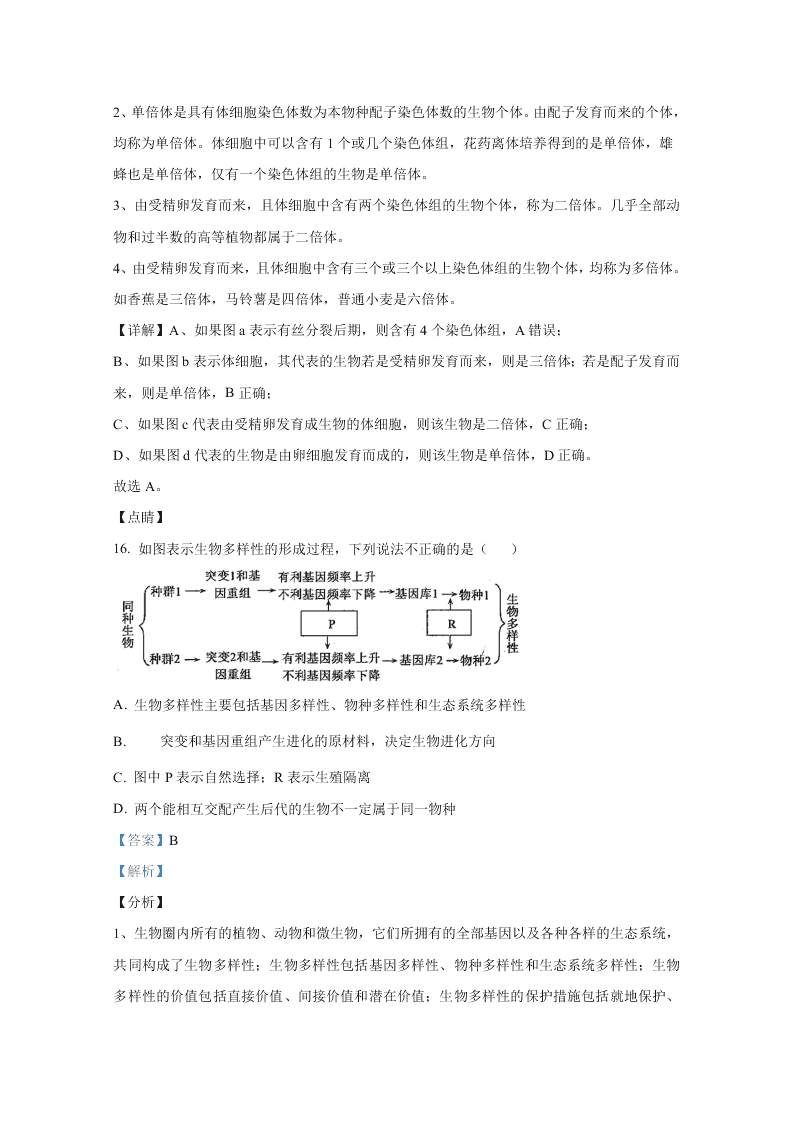 2、单倍体是具有体细胞染色体数为本物种配子染色体数的生物个体。由配子发育而来的个体，均称为单倍体。体细胞中可以含有 1 个或几个染色体组，花药离体培养得到的是单倍体，雄蜂也是单倍体，仅有一个染色体组的生物是单倍体。

3、由受精卵发育而来，且体细胞中含有两个染色体组的生物个体，称为二倍体。几乎全部动物和过半数的高等植物都属于二倍体。

4、由受精卵发育而来，且体细胞中含有三个或三个以上染色体组的生物个体，均称为多倍体。如香蕉是三倍体，马铃薯是四倍体，普通小麦是六倍体。

【详解】A、如果图 a 表示有丝分裂后期，则含有 4 个染色体组，A 错误；

B、如果图 b 表示体细胞，其代表的生物若是受精卵发育而来，则是三倍体；若是配子发育而来，则是单倍体，B 正确；

C、如果图 c 代表由受精卵发育成生物的体细胞，则该生物是二倍体，C 正确；

D、如果图 d 代表的生物是由卵细胞发育而成的，则该生物是单倍体，D 正确。

故选 A。

【点睛】

16. 如图表示生物多样性的形成过程，下列说法不正确的是（　　）

同种生物 种群1 突变1和基因重组 有利基因频率上升 不利基因频率下降 基因库1 物种1 P R 种群2 突变2和基因重组 有利基因频率上升 不利基因频率下降 基因库2 物种2 生物多样性

A. 生物多样性主要包括基因多样性、物种多样性和生态系统多样性

B. 突变和基因重组产生进化的原材料，决定生物进化方向

C. 图中 P 表示自然选择；R 表示生殖隔离

D. 两个能相互交配产生后代的生物不一定属于同一物种

【答案】B

【解析】

【分析】

1、生物圈内所有的植物、动物和微生物，它们所拥有的全部基因以及各种各样的生态系统，共同构成了生物多样性；生物多样性包括基因多样性、物种多样性和生态系统多样性；生物多样性的价值包括直接价值、间接价值和潜在价值；生物多样性的保护措施包括就地保护、